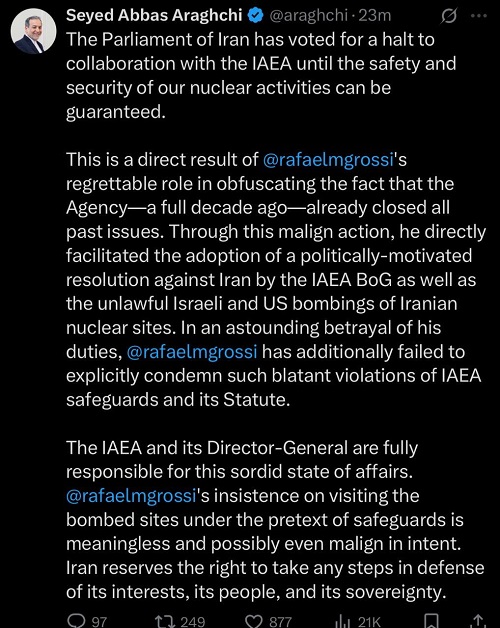 Seyed Abbas Araghchi @araghchi · 23m

The Parliament of Iran has voted for a halt to collaboration with the IAEA until the safety and security of our nuclear activities can be guaranteed.

This is a direct result of @rafaelmgrossi's regrettable role in obfuscating the fact that the Agency—a full decade ago—already closed all past issues. Through this malign action, he directly facilitated the adoption of a politically-motivated resolution against Iran by the IAEA BoG as well as the unlawful Israeli and US bombings of Iranian nuclear sites. In an astounding betrayal of his duties, @rafaelmgrossi has additionally failed to explicitly condemn such blatant violations of IAEA safeguards and its Statute.

The IAEA and its Director-General are fully responsible for this sordid state of affairs. @rafaelmgrossi's insistence on visiting the bombed sites under the pretext of safeguards is meaningless and possibly even malign in intent. Iran reserves the right to take any steps in defense of its interests, its people, and its sovereignty.

97 249 877 21K